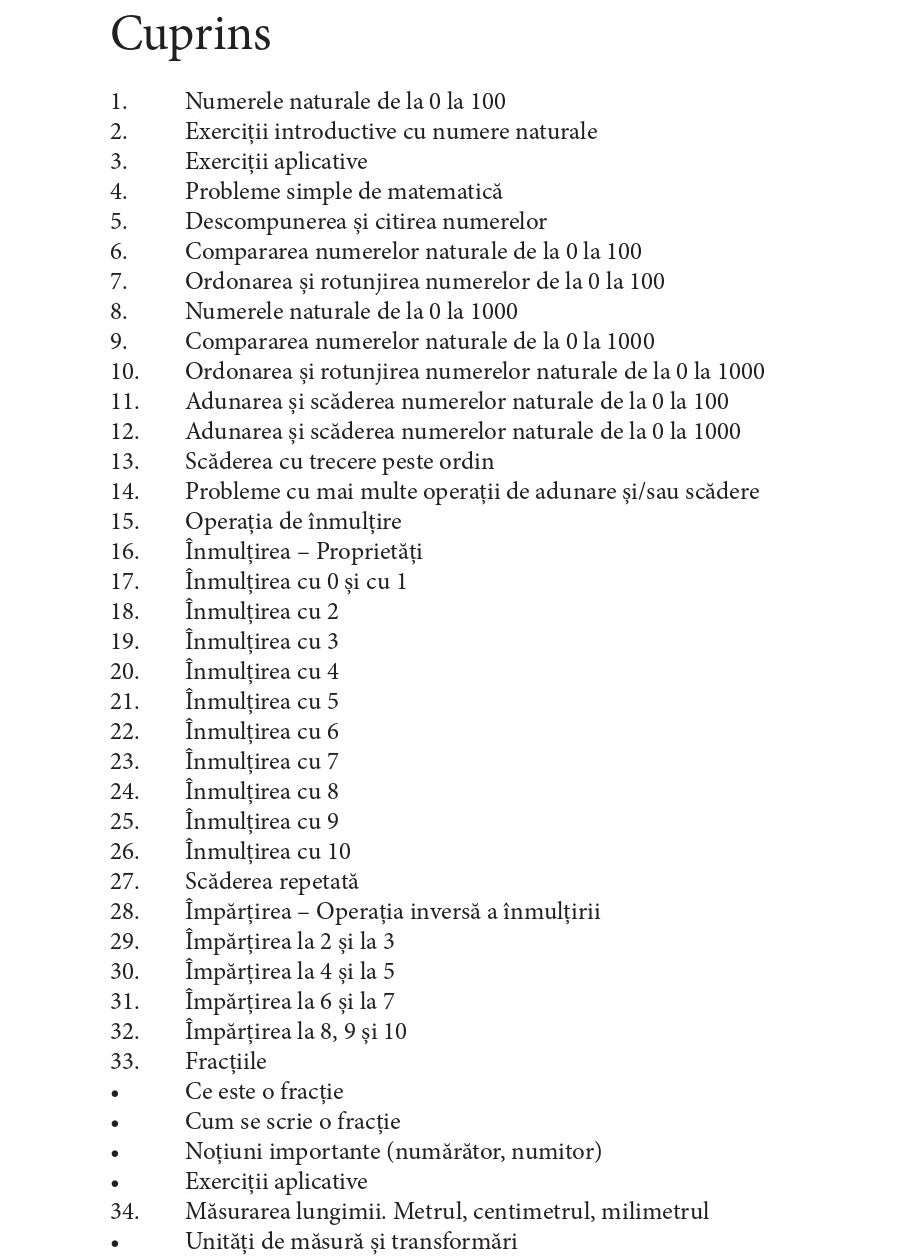 Cuprins

1. Numerele naturale de la 0 la 100
2. Exerciții introductive cu numere naturale
3. Exerciții aplicative
4. Probleme simple de matematică
5. Descompunerea și citirea numerelor
6. Compararea numerelor naturale de la 0 la 100
7. Ordonarea și rotunjirea numerelor de la 0 la 100
8. Numerele naturale de la 0 la 1000
9. Compararea numerelor naturale de la 0 la 1000
10. Ordonarea și rotunjirea numerelor naturale de la 0 la 1000
11. Adunarea și scăderea numerelor naturale de la 0 la 100
12. Adunarea și scăderea numerelor naturale de la 0 la 1000
13. Scăderea cu trecere peste ordin
14. Probleme cu mai multe operații de adunare și/sau scădere
15. Operația de înmulțire
16. Înmulțirea – Proprietăți
17. Înmulțirea cu 0 și cu 1
18. Înmulțirea cu 2
19. Înmulțirea cu 3
20. Înmulțirea cu 4
21. Înmulțirea cu 5
22. Înmulțirea cu 6
23. Înmulțirea cu 7
24. Înmulțirea cu 8
25. Înmulțirea cu 9
26. Înmulțirea cu 10
27. Scăderea repetată
28. Împărțirea – Operația inversă a înmulțirii
29. Împărțirea la 2 și la 3
30. Împărțirea la 4 și la 5
31. Împărțirea la 6 și la 7
32. Împărțirea la 8, 9 și 10
33. Fracțiile
• Ce este o fracție
• Cum se scrie o fracție
• Noțiuni importante (numărător, numitor)
• Exerciții aplicative
34. Măsurarea lungimii. Metrul, centimetrul, milimetrul
• Unități de măsură și transformări